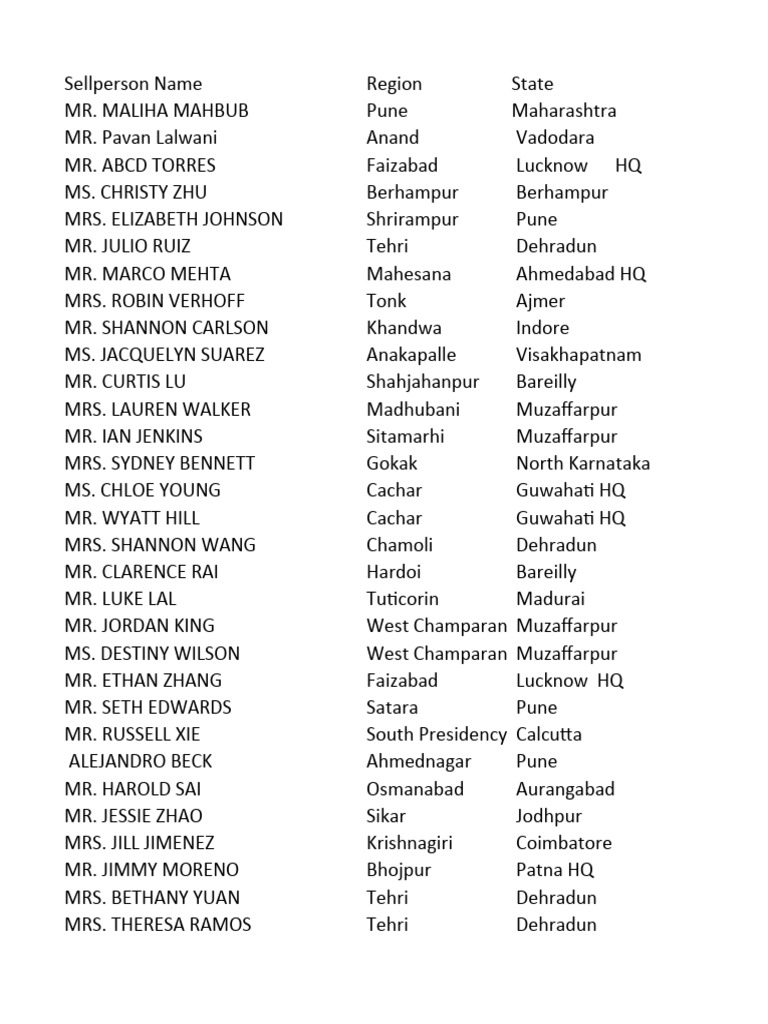 | Sellperson Name | Region | State |
|---|---|---|
| MR. MALIHA MAHBUB | Pune | Maharashtra |
| MR. Pavan Lalwani | Anand | Vadodara |
| MR. ABCD TORRES | Faizabad | Lucknow HQ |
| MS. CHRISTY ZHU | Berhampur | Berhampur |
| MRS. ELIZABETH JOHNSON | Shrirampur | Pune |
| MR. JULIO RUIZ | Tehri | Dehradun |
| MR. MARCO MEHTA | Mahesana | Ahmedabad HQ |
| MRS. ROBIN VERHOFF | Tonk | Ajmer |
| MR. SHANNON CARLSON | Khandwa | Indore |
| MS. JACQUELYN SUAREZ | Anakapalle | Visakhapatnam |
| MR. CURTIS LU | Shahjahanpur | Bareilly |
| MRS. LAUREN WALKER | Madhubani | Muzaffarpur |
| MR. IAN JENKINS | Sitamarhi | Muzaffarpur |
| MRS. SYDNEY BENNETT | Gokak | North Karnataka |
| MS. CHLOE YOUNG | Cachar | Guwahati HQ |
| MR. WYATT HILL | Cachar | Guwahati HQ |
| MRS. SHANNON WANG | Chamoli | Dehradun |
| MR. CLARENCE RAI | Hardoi | Bareilly |
| MR. LUKE LAL | Tuticorin | Madurai |
| MR. JORDAN KING | West Champaran | Muzaffarpur |
| MS. DESTINY WILSON | West Champaran | Muzaffarpur |
| MR. ETHAN ZHANG | Faizabad | Lucknow HQ |
| MR. SETH EDWARDS | Satara | Pune |
| MR. RUSSELL XIE | South Presidency | Calcutta |
| ALEJANDRO BECK | Ahmednagar | Pune |
| MR. HAROLD SAI | Osmanabad | Aurangabad |
| MR. JESSIE ZHAO | Sikar | Jodhpur |
| MRS. JILL JIMENEZ | Krishnagiri | Coimbatore |
| MR. JIMMY MORENO | Bhojpur | Patna HQ |
| MRS. BETHANY YUAN | Tehri | Dehradun |
| MRS. THERESA RAMOS | Tehri | Dehradun |